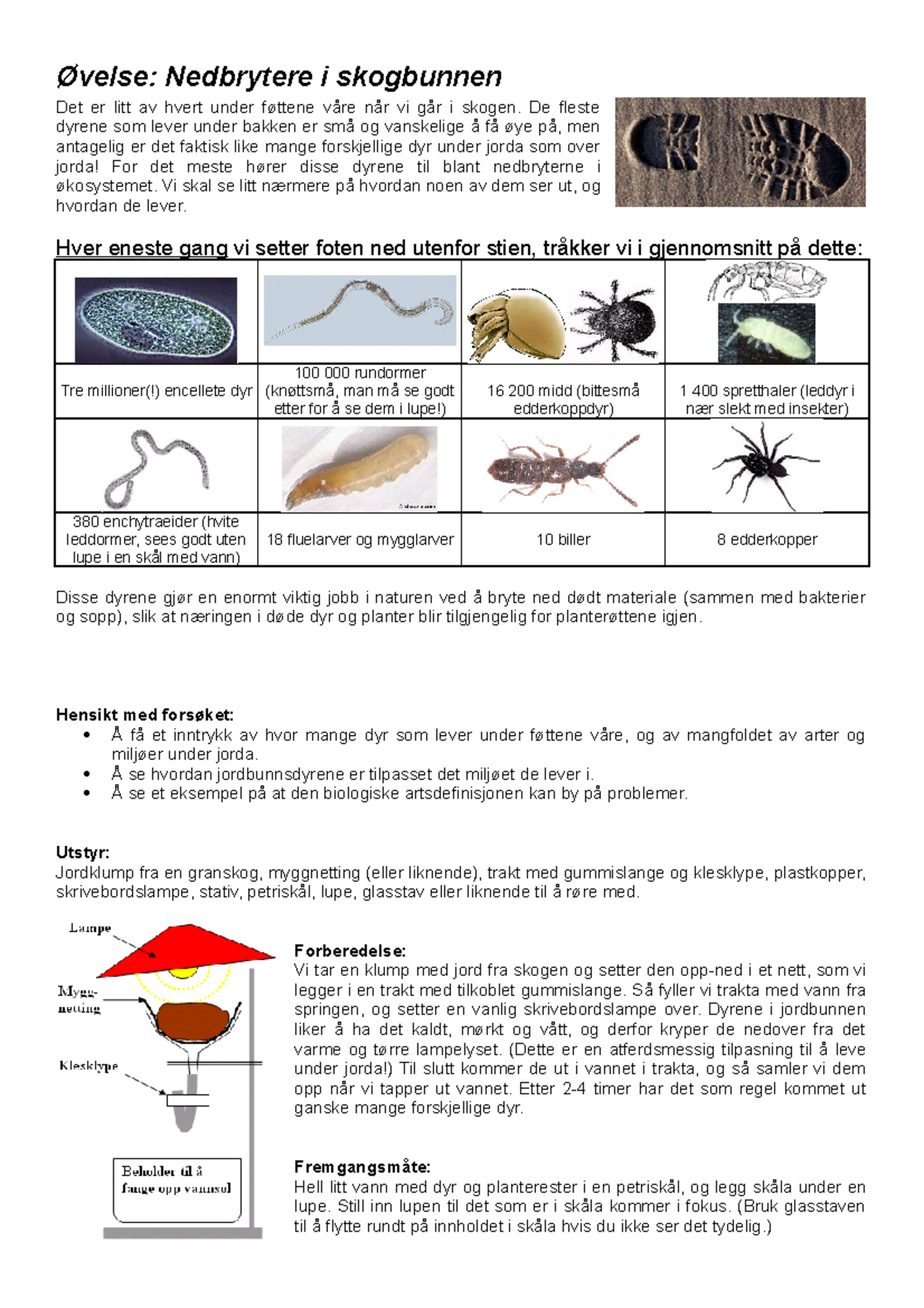 Øvelse: Nedbrytere i skogbunnen

Det er litt av hvert under føttene våre når vi går i skogen. De fleste dyrene som lever under bakken er små og vanskelige å få øye på, men antagelig er det faktisk like mange forskjellige dyr under jorda som over jorda! For det meste hører disse dyrene til blant nedbryterne i økosystemet. Vi skal se litt nærmere på hvordan noen av dem ser ut, og hvordan de lever.

Hver eneste gang vi setter foten ned utenfor stien, tråkker vi i gjennomsnitt på dette:

|  |  |  |  |
|---|---|---|---|
| Tre millioner(!) encellete dyr | 100 000 rundormer (knøttsmå, man må se godt etter for å se dem i lupe!) | 16 200 midd (bittesmå edderkoppdyr) | 1 400 spretthaler (leddyr i nær slekt med insekter) |
|  |  |  |  |
| 380 enchytraeider (hvite leddormer, sees godt uten lupe i en skål med vann) | 18 fluelarver og mygglarver | 10 biller | 8 edderkopper |

Disse dyrene gjør en enormt viktig jobb i naturen ved å bryte ned dødt materiale (sammen med bakterier og sopp), slik at næringen i døde dyr og planter blir tilgjengelig for planterøttene igjen.

Hensikt med forsøket:
• Å få et inntrykk av hvor mange dyr som lever under føttene våre, og av mangfoldet av arter og miljøer under jorda.
• Å se hvordan jordbunnsdyrene er tilpasset det miljøet de lever i.
• Å se et eksempel på at den biologiske artsdefinisjonen kan by på problemer.

Utstyr:
Jordklump fra en granskog, myggnetting (eller liknende), trakt med gummislange og klesklype, plastkopper, skrivebordslampe, stativ, petriskål, lupe, glasstav eller liknende til å røre med.

Lampe
Mygg-netting
Klesklype
Beholder til å fange opp vannsol

Forberedelse:
Vi tar en klump med jord fra skogen og setter den opp-ned i et nett, som vi legger i en trakt med tilkoblet gummislange. Så fyller vi trakta med vann fra springen, og setter en vanlig skrivebordslampe over. Dyrene i jordbunnen liker å ha det kaldt, mørkt og vått, og derfor kryper de nedover fra det varme og tørre lampelyset. (Dette er en atferdsmessig tilpasning til å leve under jorda!) Til slutt kommer de ut i vannet i trakta, og så samler vi dem opp når vi tapper ut vannet. Etter 2-4 timer har det som regel kommet ut ganske mange forskjellige dyr.

Fremgangsmåte:
Hell litt vann med dyr og planterester i en petriskål, og legg skåla under en lupe. Still inn lupen til det som er i skåla kommer i fokus. (Bruk glasstaven til å flytte rundt på innholdet i skåla hvis du ikke ser det tydelig.)